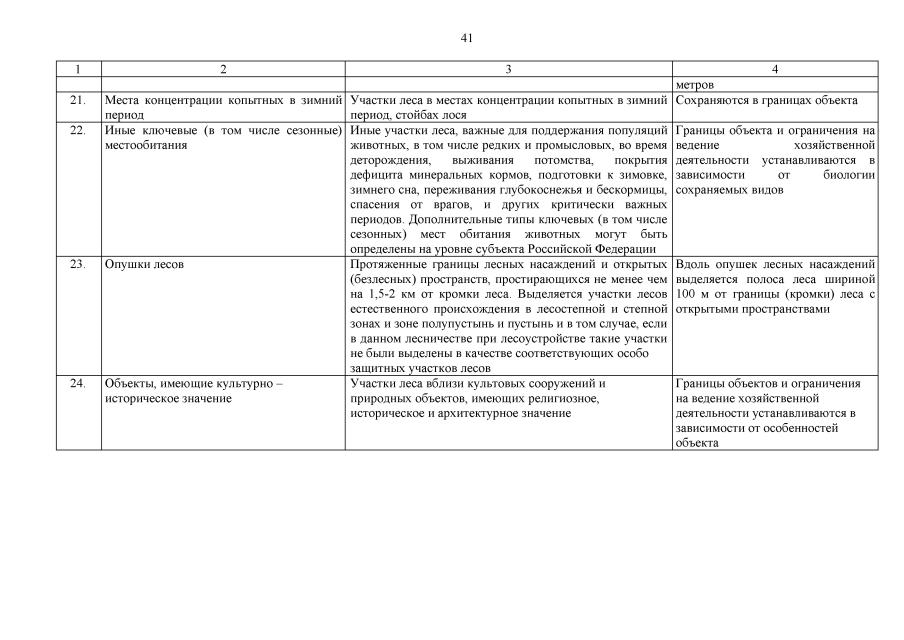 41

| 1 | 2 | 3 | 4 |
|---|---|---|---|
| | | | метров |
| 21. | Места концентрации копытных в зимний период | Участки леса в местах концентрации копытных в зимний период, стойбах лося | Сохраняются в границах объекта |
| 22. | Иные ключевые (в том числе сезонные) местообитания | Иные участки леса, важные для поддержания популяций животных, в том числе редких и промысловых, во время деторождения, выживания потомства, покрытия дефицита минеральных кормов, подготовки к зимовке, зимнего сна, переживания глубокоснежья и бескормицы, спасения от врагов, и других критически важных периодов. Дополнительные типы ключевых (в том числе сезонных) мест обитания животных могут быть определены на уровне субъекта Российской Федерации | Границы объекта и ограничения на ведение хозяйственной деятельности устанавливаются в зависимости от биологии сохраняемых видов |
| 23. | Опушки лесов | Протяженные границы лесных насаждений и открытых (безлесных) пространств, простирающихся не менее чем на 1,5-2 км от кромки леса. Выделяется участки лесов естественного происхождения в лесостепной и степной зонах и зоне полупустынь и пустынь и в том случае, если в данном лесничестве при лесоустройстве такие участки не были выделены в качестве соответствующих особо защитных участков лесов | Вдоль опушек лесных насаждений выделяется полоса леса шириной 100 м от границы (кромки) леса с открытыми пространствами |
| 24. | Объекты, имеющие культурно – историческое значение | Участки леса вблизи культовых сооружений и природных объектов, имеющих религиозное, историческое и архитектурное значение | Границы объектов и ограничения на ведение хозяйственной деятельности устанавливаются в зависимости от особенностей объекта |